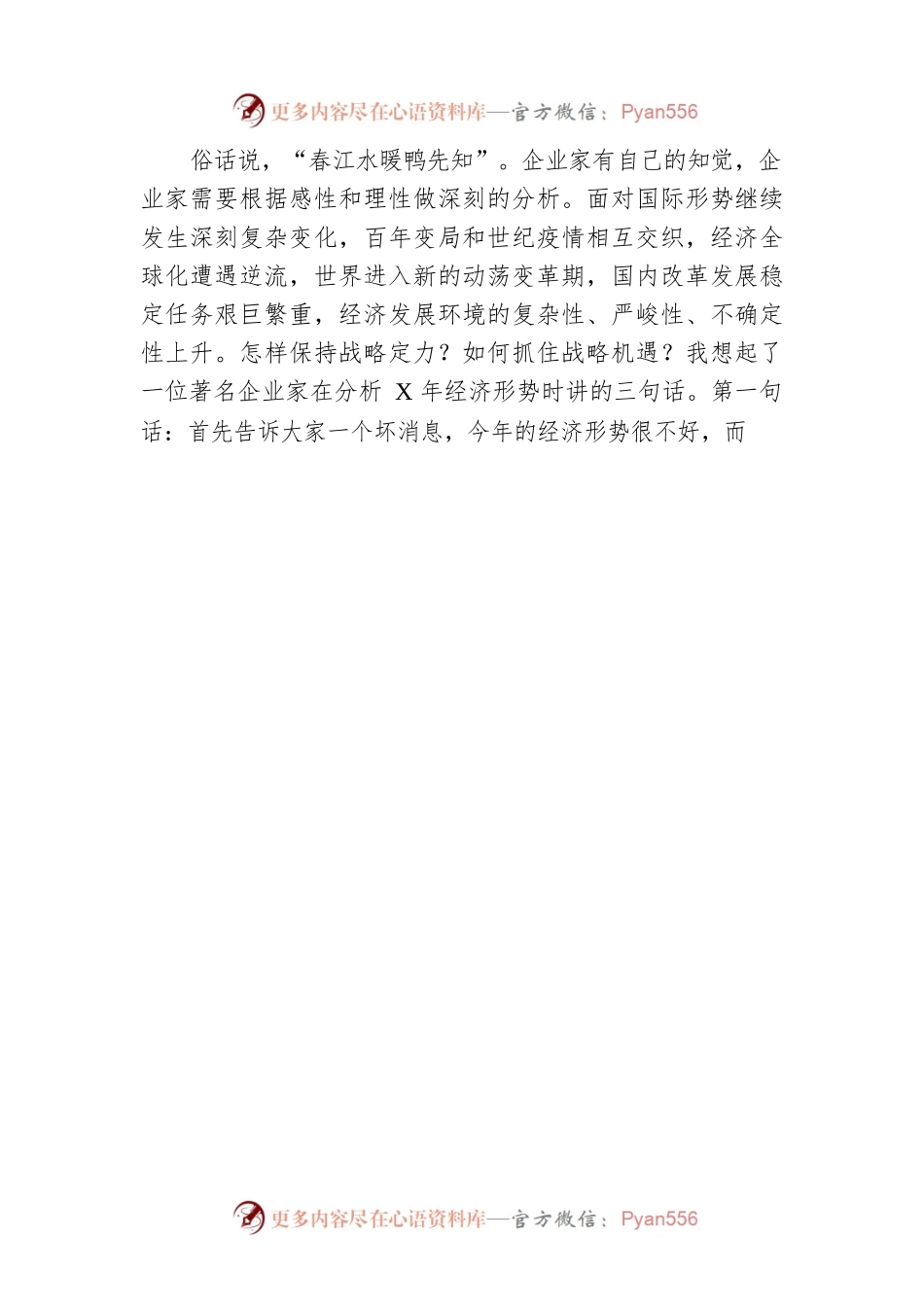 更多内容尽在心语资料库—官方微信：Pyan556

俗话说，“春江水暖鸭先知”。企业家有自己的知觉，企业家需要根据感性和理性做深刻的分析。面对国际形势继续发生深刻复杂变化，百年变局和世纪疫情相互交织，经济全球化遭遇逆流，世界进入新的动荡变革期，国内改革发展稳定任务艰巨繁重，经济发展环境的复杂性、严峻性、不确定性上升。怎样保持战略定力？如何抓住战略机遇？我想起了一位著名企业家在分析 X 年经济形势时讲的三句话。第一句话：首先告诉大家一个坏消息，今年的经济形势很不好，而

更多内容尽在心语资料库—官方微信：Pyan556